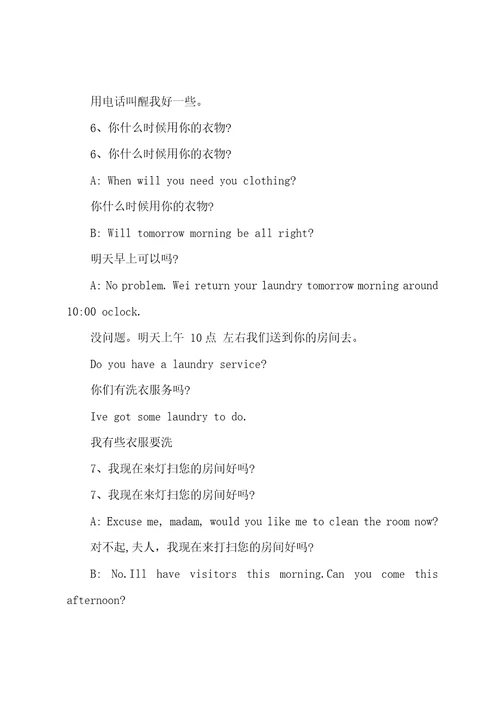 用电话叫醒我好一些。

6、你什么时候用你的衣物?

6、你什么时候用你的衣物?

A: When will you need you clothing?

你什么时候用你的衣物?

B: Will tomorrow morning be all right?

明天早上可以吗?

A: No problem. Wei return your laundry tomorrow morning around 10:00 oclock.

没问题。明天上午 10点 左右我们送到你的房间去。

Do you have a laundry service?

你们有洗衣服务吗?

Ive got some laundry to do.

我有些衣服要洗

7、我现在来灯扫您的房间好吗?

7、我现在来灯扫您的房间好吗?

A: Excuse me, madam, would you like me to clean the room now?

对不起,夫人，我现在来打扫您的房间好吗?

B: No.Ill have visitors this morning.Can you come this afternoon?